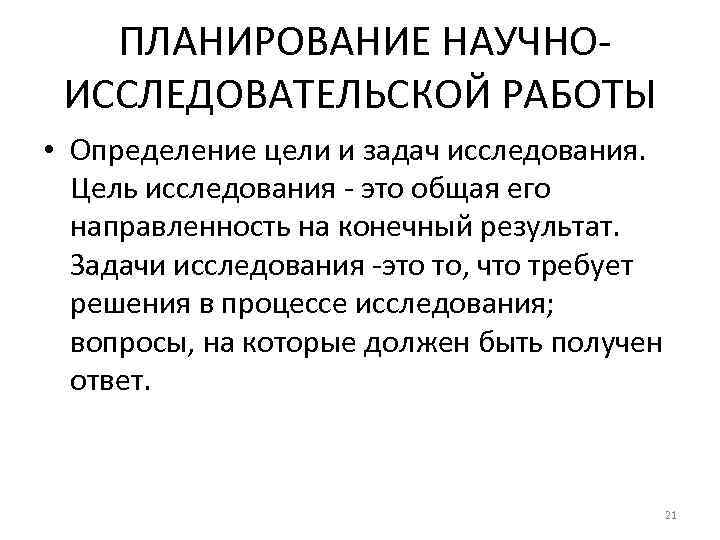 ПЛАНИРОВАНИЕ НАУЧНО-ИССЛЕДОВАТЕЛЬСКОЙ РАБОТЫ

• Определение цели и задач исследования. Цель исследования - это общая его направленность на конечный результат. Задачи исследования -это то, что требует решения в процессе исследования; вопросы, на которые должен быть получен ответ.

21